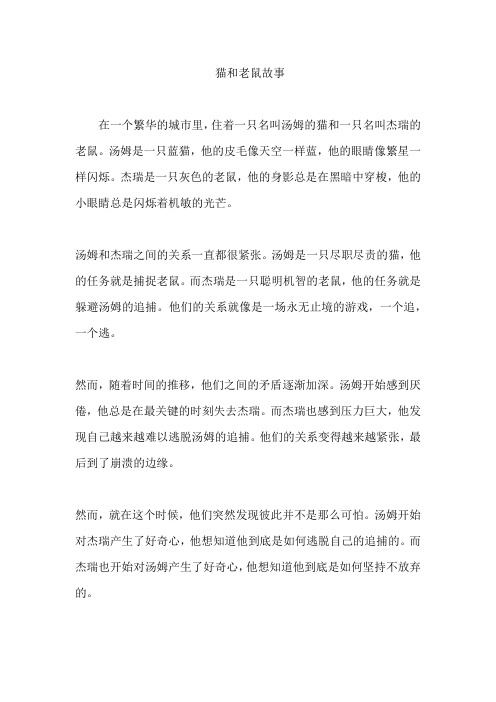 猫和老鼠故事

在一个繁华的城市里，住着一只名叫汤姆的猫和一只名叫杰瑞的老鼠。汤姆是一只蓝猫，他的皮毛像天空一样蓝，他的眼睛像繁星一样闪烁。杰瑞是一只灰色的老鼠，他的身影总是在黑暗中穿梭，他的小眼睛总是闪烁着机敏的光芒。

汤姆和杰瑞之间的关系一直都很紧张。汤姆是一只尽职尽责的猫，他的任务就是捕捉老鼠。而杰瑞是一只聪明机智的老鼠，他的任务就是躲避汤姆的追捕。他们的关系就像是一场永无止境的游戏，一个追，一个逃。

然而，随着时间的推移，他们之间的矛盾逐渐加深。汤姆开始感到厌倦，他总是在最关键的时刻失去杰瑞。而杰瑞也感到压力巨大，他发现自己越来越难以逃脱汤姆的追捕。他们的关系变得越来越紧张，最后到了崩溃的边缘。

然而，就在这个时候，他们突然发现彼此并不是那么可怕。汤姆开始对杰瑞产生了好奇心，他想知道他到底是如何逃脱自己的追捕的。而杰瑞也开始对汤姆产生了好奇心，他想知道他到底是如何坚持不放弃的。